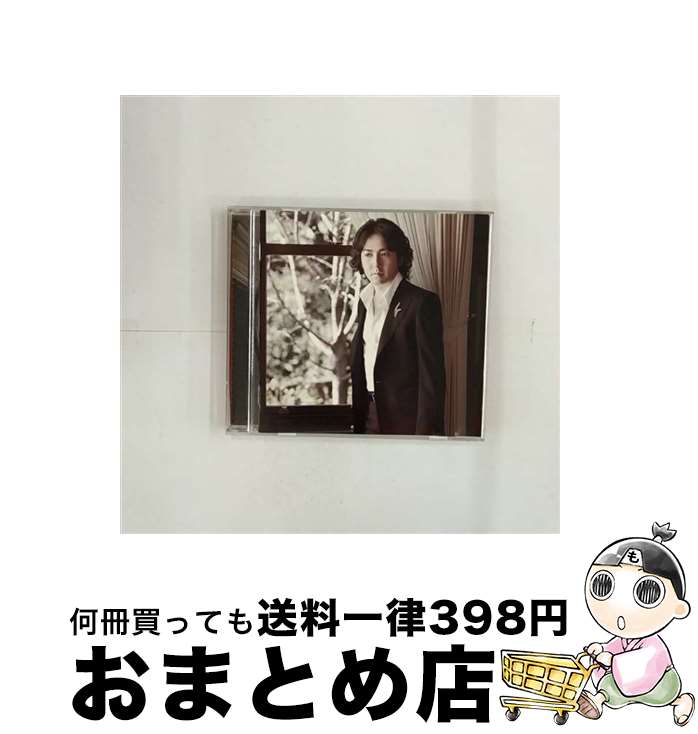 何冊買っても送料一律398円
おまとめ店
も